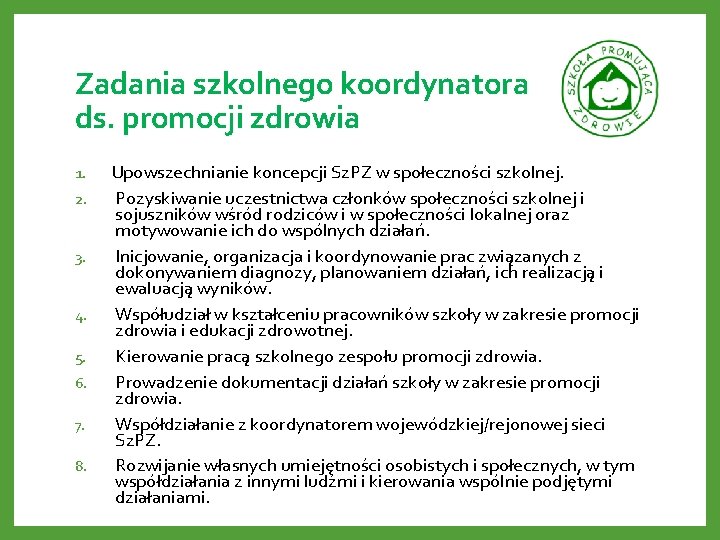 Zadania szkolnego koordynatora ds. promocji zdrowia

SZKOŁA PROMUJĄCA ZDROWIE

1. Upowszechnianie koncepcji SzPZ w społeczności szkolnej.
2. Pozyskiwanie uczestnictwa członków społeczności szkolnej i sojuszników wśród rodziców i w społeczności lokalnej oraz motywowanie ich do wspólnych działań.
3. Inicjowanie, organizacja i koordynowanie prac związanych z dokonywaniem diagnozy, planowaniem działań, ich realizacją i ewaluacją wyników.
4. Współudział w kształceniu pracowników szkoły w zakresie promocji zdrowia i edukacji zdrowotnej.
5. Kierowanie pracą szkolnego zespołu promocji zdrowia.
6. Prowadzenie dokumentacji działań szkoły w zakresie promocji zdrowia.
7. Współdziałanie z koordynatorem wojewódzkiej/rejonowej sieci SzPZ.
8. Rozwijanie własnych umiejętności osobistych i społecznych, w tym współdziałania z innymi ludźmi i kierowania wspólnie podjętymi działaniami.